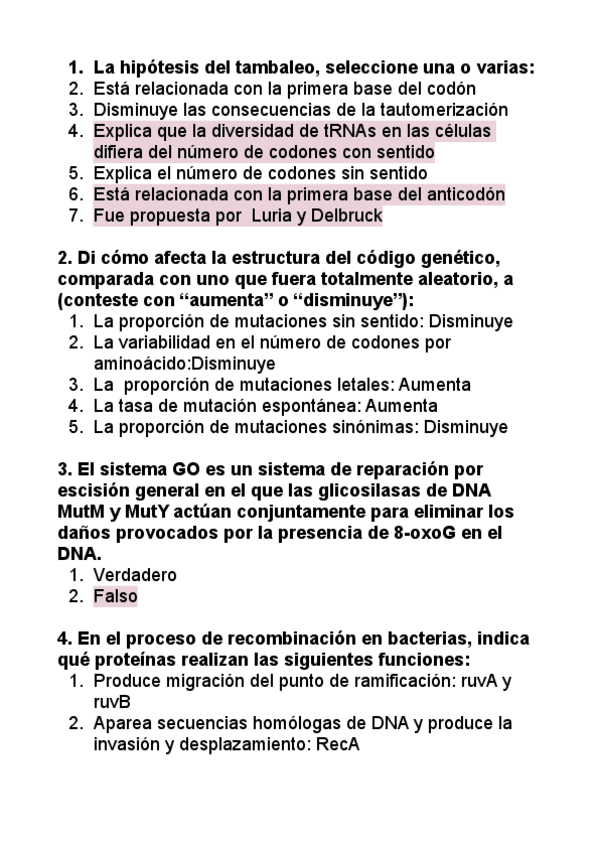 1. La hipótesis del tambaleo, seleccione una o varias:
2. Está relacionada con la primera base del codón
3. Disminuye las consecuencias de la tautomerización
4. Explica que la diversidad de tRNAs en las células difiera del número de codones con sentido
5. Explica el número de codones sin sentido
6. Está relacionada con la primera base del anticodón
7. Fue propuesta por Luria y Delbruck

2. Di cómo afecta la estructura del código genético, comparada con uno que fuera totalmente aleatorio, a (conteste con “aumenta” o “disminuye”):
1. La proporción de mutaciones sin sentido: Disminuye
2. La variabilidad en el número de codones por aminoácido:Disminuye
3. La proporción de mutaciones letales: Aumenta
4. La tasa de mutación espontánea: Aumenta
5. La proporción de mutaciones sinónimas: Disminuye

3. El sistema GO es un sistema de reparación por escisión general en el que las glicosilasas de DNA MutM y MutY actúan conjuntamente para eliminar los daños provocados por la presencia de 8-oxoG en el DNA.
1. Verdadero
2. Falso

4. En el proceso de recombinación en bacterias, indica qué proteínas realizan las siguientes funciones:
1. Produce migración del punto de ramificación: ruvA y ruvB
2. Aparea secuencias homólogas de DNA y produce la invasión y desplazamiento: RecA